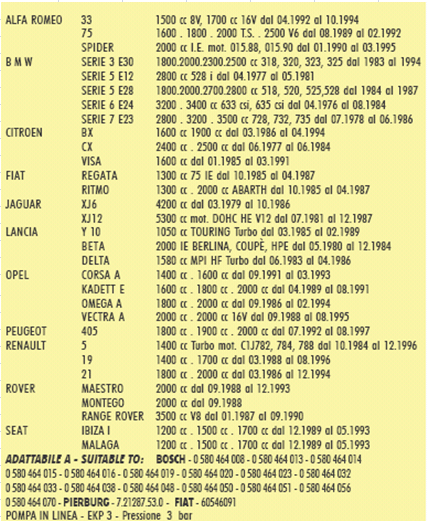 | | | |
|---|---|---|
| ALFA ROMEO | 33 | 1500 cc 8V, 1700 cc 16V dal 04.1992 al 10.1994 |
| | 75 | 1600 . 1800 . 2000 T.S. . 2500 V6 dal 08.1989 al 02.1992 |
| | SPIDER | 2000 cc I.E. mot. 015.88, 015.90 dal 01.1990 al 03.1995 |
| B M W | SERIE 3 E30 | 1800.2000.2300.2500 cc 318, 320, 323, 325 dal 1983 al 1994 |
| | SERIE 5 E12 | 2800 cc 528 i dal 04.1977 al 05.1981 |
| | SERIE 5 E28 | 1800.2000.2700.2800 cc 518, 520, 525,528 dal 1984 al 1987 |
| | SERIE 6 E24 | 3200 . 3400 cc 633 csi, 635 csi dal 04.1976 al 08.1984 |
| | SERIE 7 E23 | 2800 . 3200 . 3500 cc 728, 732, 735 dal 07.1978 al 06.1986 |
| CITROEN | BX | 1600 cc 1900 cc dal 03.1986 al 04.1994 |
| | CX | 2400 cc . 2500 cc dal 06.1977 al 06.1984 |
| | VISA | 1600 cc dal 01.1985 al 03.1991 |
| FIAT | REGATA | 1300 cc 75 IE dal 10.1985 al 04.1987 |
| | RITMO | 1300 cc . 2000 cc ABARTH dal 10.1985 al 04.1987 |
| JAGUAR | XJ6 | 4200 cc dal 03.1979 al 10.1986 |
| | XJ12 | 5300 cc mot. DOHC HE V12 dal 07.1981 al 12.1987 |
| LANCIA | Y 10 | 1050 cc TOURING Turbo dal 03.1985 al 02.1989 |
| | BETA | 2000 IE BERLINA, COUPÈ, HPE dal 05.1980 al 12.1984 |
| | DELTA | 1580 cc MPI HF Turbo dal 06.1983 al 04.1986 |
| OPEL | CORSA A | 1400 cc . 1600 cc dal 09.1991 al 03.1993 |
| | KADETT E | 1600 cc . 1800 cc . 2000 cc dal 04.1989 al 08.1991 |
| | OMEGA A | 1800 cc . 2000 cc dal 09.1986 al 02.1994 |
| | VECTRA A | 2000 cc . 2000 cc 16V dal 09.1988 al 08.1995 |
| PEUGEOT | 405 | 1800 cc . 1900 cc . 2000 cc dal 07.1992 al 08.1997 |
| RENAULT | 5 | 1400 cc Turbo mot. C1J782, 784, 788 dal 10.1984 al 12.1996 |
| | 19 | 1400 cc . 1700 cc dal 03.1988 al 08.1996 |
| | 21 | 1800 cc . 2000 cc dal 03.1986 al 12.1994 |
| ROVER | MAESTRO | 2000 cc dal 09.1988 al 12.1993 |
| | MONTEGO | 2000 cc dal 09.1988 |
| | RANGE ROVER | 3500 cc V8 dal 01.1987 al 09.1990 |
| SEAT | IBIZA I | 1200 cc . 1500 cc . 1700 cc dal 12.1989 al 05.1993 |
| | MALAGA | 1200 cc . 1500 cc . 1700 cc dal 12.1989 al 05.1993 |

ADATTABILE A - SUITABLE TO: BOSCH - 0 580 464 008 - 0 580 464 013 - 0 580 464 014 0 580 464 015 - 0 580 464 016 - 0 580 464 019 - 0 580 464 020 - 0 580 464 023 - 0 580 464 032 0 580 464 033 - 0 580 464 038 - 0 580 464 048 - 0 580 464 050 - 0 580 464 051 - 0 580 464 056 0 580 464 070 - PIERBURG - 7.21287.53.0 - FIAT - 60546091
POMPA IN LINEA - EKP 3 - Pressione 3 bar